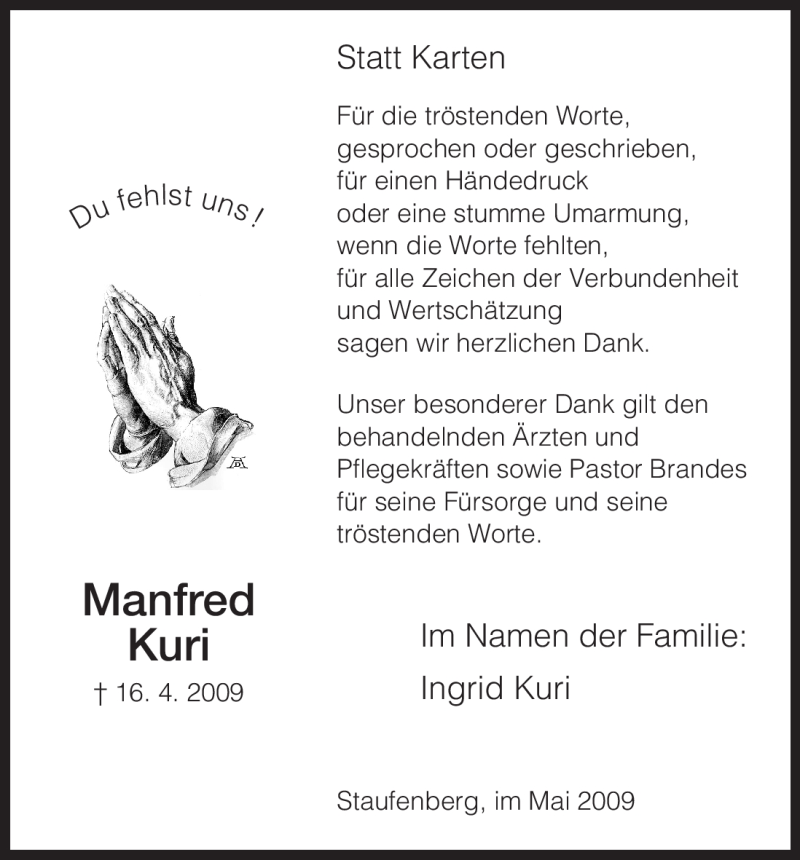 Du fehlst uns!

Manfred
Kuri

† 16. 4. 2009

Statt Karten

Für die tröstenden Worte, gesprochen oder geschrieben, für einen Händedruck oder eine stumme Umarmung, wenn die Worte fehlten, für alle Zeichen der Verbundenheit und Wertschätzung sagen wir herzlichen Dank.

Unser besonderer Dank gilt den behandelnden Ärzten und Pflegekräften sowie Pastor Brandes für seine Fürsorge und seine tröstenden Worte.

Im Namen der Familie:
Ingrid Kuri

Staufenberg, im Mai 2009